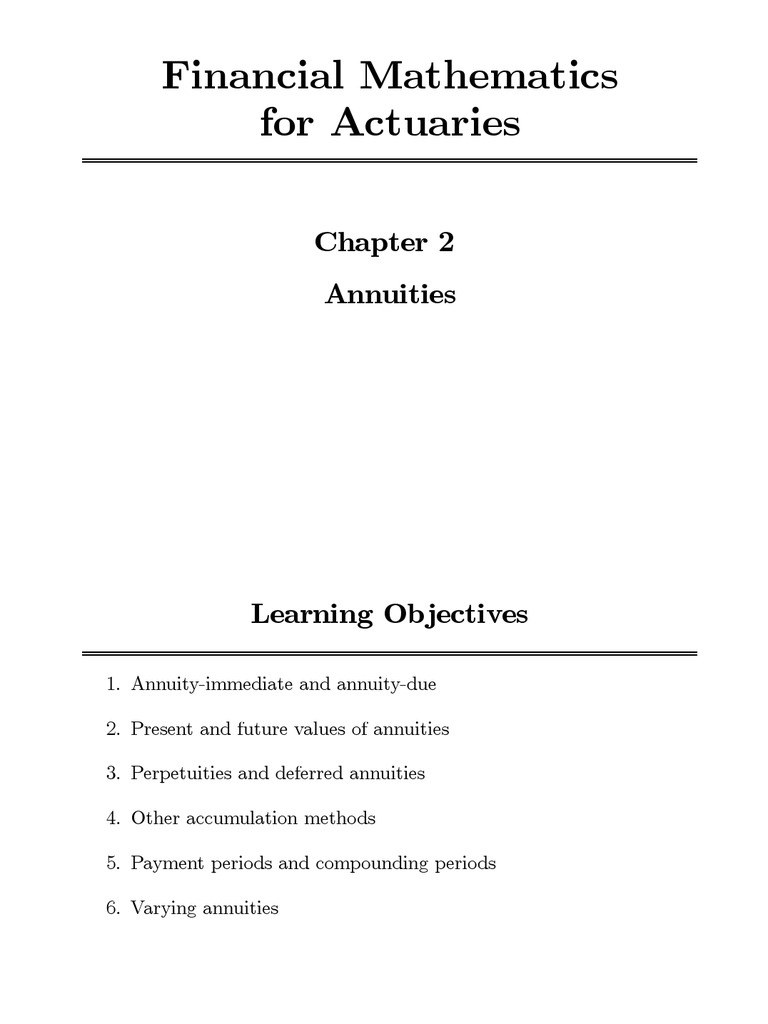 Financial Mathematics
for Actuaries

Chapter 2

Annuities

Learning Objectives

1. Annuity-immediate and annuity-due

2. Present and future values of annuities

3. Perpetuities and deferred annuities

4. Other accumulation methods

5. Payment periods and compounding periods

6. Varying annuities